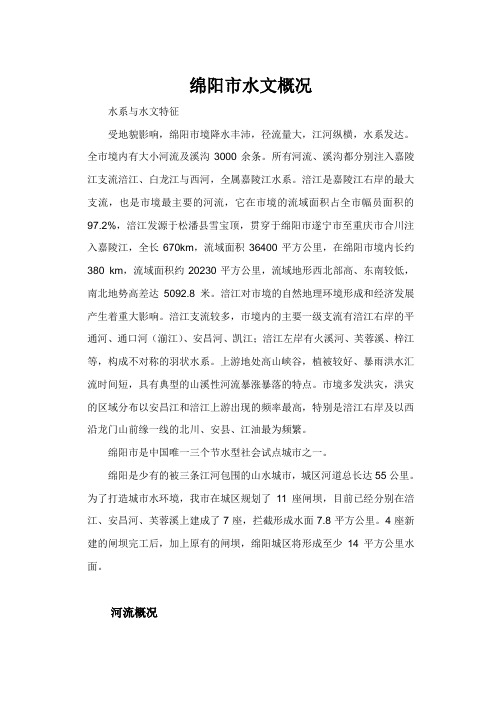 绵阳市水文概况

水系与水文特征

受地貌影响，绵阳市境降水丰沛，径流量大，江河纵横，水系发达。全市境内有大小河流及溪沟 3000 余条。所有河流、溪沟都分别注入嘉陵江支流涪江、白龙江与西河，全属嘉陵江水系。涪江是嘉陵江右岸的最大支流，也是市境最主要的河流，它在市境的流域面积占全市幅员面积的 97.2%，涪江发源于松潘县雪宝顶，贯穿于绵阳市遂宁市至重庆市合川注入嘉陵江，全长 670km，流域面积 36400 平方公里，在绵阳市境内长约 380 km，流域面积约 20230 平方公里，流域地形西北部高、东南较低，南北地势高差达 5092.8 米。涪江对市境的自然地理环境形成和经济发展产生着重大影响。涪江支流较多，市境内的主要一级支流有涪江右岸的平通河、通口河（湔江）、安昌河、凯江；涪江左岸有火溪河、芙蓉溪、梓江等，构成不对称的羽状水系。上游地处高山峡谷，植被较好、暴雨洪水汇流时间短，具有典型的山溪性河流暴涨暴落的特点。市境多发洪灾，洪灾的区域分布以安昌江和涪江上游出现的频率最高，特别是涪江右岸及以西沿龙门山前缘一线的北川、安县、江油最为频繁。

绵阳市是中国唯一三个节水型社会试点城市之一。

绵阳是少有的被三条江河包围的山水城市，城区河道总长达 55 公里。为了打造城市水环境，我市在城区规划了 11 座闸坝，目前已经分别在涪江、安昌河、芙蓉溪上建成了 7 座，拦截形成水面 7.8 平方公里。4 座新建的闸坝完工后，加上原有的闸坝，绵阳城区将形成至少 14 平方公里水面。

河流概况